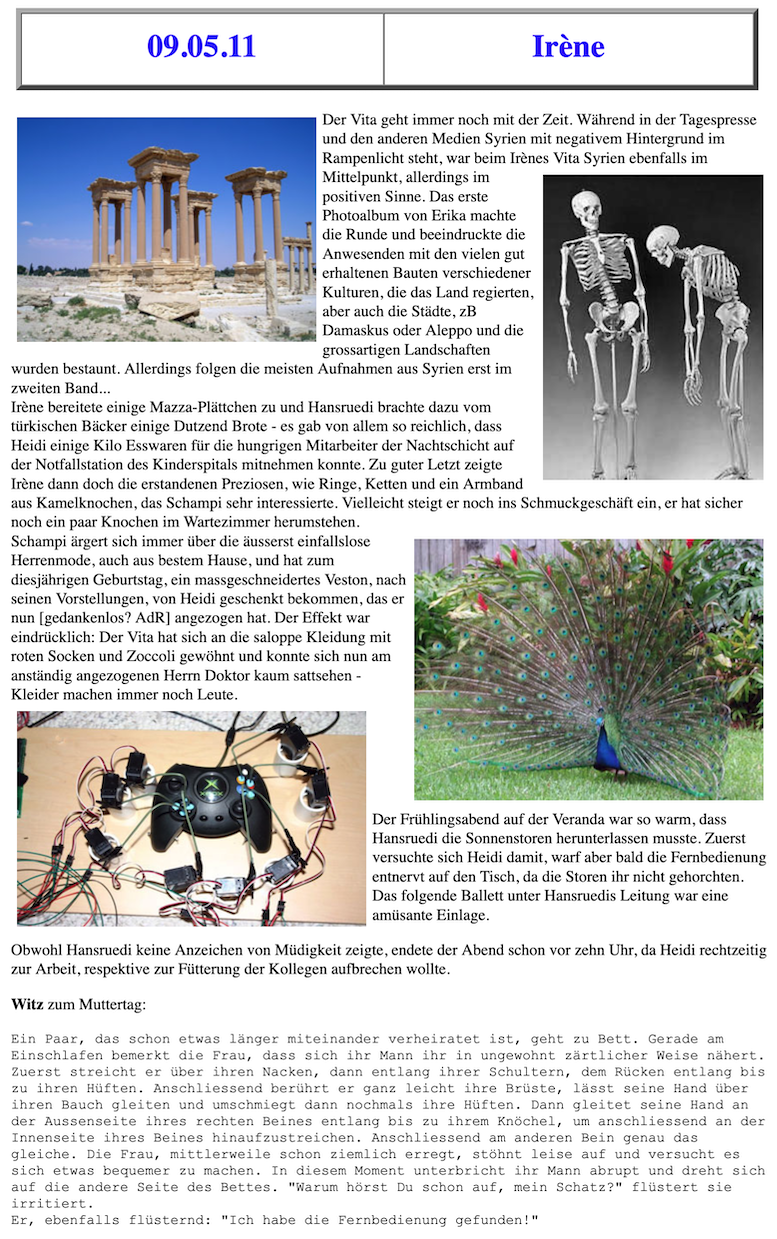 | 09.05.11 | Irène |
|---|---|

Der Vita geht immer noch mit der Zeit. Während in der Tagespresse und den anderen Medien Syrien mit negativem Hintergrund im Rampenlicht steht, war beim Irènes Vita Syrien ebenfalls im Mittelpunkt, allerdings im positiven Sinne. Das erste Photoalbum von Erika machte die Runde und beeindruckte die Anwesenden mit den vielen gut erhaltenen Bauten verschiedener Kulturen, die das Land regierten, aber auch die Städte, zB Damaskus oder Aleppo und die grossartigen Landschaften wurden bestaunt. Allerdings folgen die meisten Aufnahmen aus Syrien erst im zweiten Band...
Irène bereitete einige Mazza-Plättchen zu und Hansruedi brachte dazu vom türkischen Bäcker einige Dutzend Brote - es gab von allem so reichlich, dass Heidi einige Kilo Esswaren für die hungrigen Mitarbeiter der Nachtschicht auf der Notfallstation des Kinderspitals mitnehmen konnte. Zu guter Letzt zeigte Irène dann doch die erstandenen Preziosen, wie Ringe, Ketten und ein Armband aus Kamelknochen, das Schampi sehr interessierte. Vielleicht steigt er noch ins Schmuckgeschäft ein, er hat sicher noch ein paar Knochen im Wartezimmer herumstehen.
Schampi ärgert sich immer über die äusserst einfallslose Herrenmode, auch aus bestem Hause, und hat zum diesjährigen Geburtstag, ein massgeschneidertes Veston, nach seinen Vorstellungen, von Heidi geschenkt bekommen, das er nun [gedankenlos? AdR] angezogen hat. Der Effekt war eindrücklich: Der Vita hat sich an die saloppe Kleidung mit roten Socken und Zoccoli gewöhnt und konnte sich nun am anständig angezogenen Herrn Doktor kaum sattsehen - Kleider machen immer noch Leute.

Der Frühlingsabend auf der Veranda war so warm, dass Hansruedi die Sonnenstoren herunterlassen musste. Zuerst versuchte sich Heidi damit, warf aber bald die Fernbedienung entnervt auf den Tisch, da die Storen ihr nicht gehorchten. Das folgende Ballett unter Hansruedis Leitung war eine amüsante Einlage.

Obwohl Hansruedi keine Anzeichen von Müdigkeit zeigte, endete der Abend schon vor zehn Uhr, da Heidi rechtzeitig zur Arbeit, respektive zur Fütterung der Kollegen aufbrechen wollte.

Witz zum Muttertag:

Ein Paar, das schon etwas länger miteinander verheiratet ist, geht zu Bett. Gerade am Einschlafen bemerkt die Frau, dass sich ihr Mann ihr in ungewohnt zärtlicher Weise nähert. Zuerst streicht er über ihren Nacken, dann entlang ihrer Schultern, dem Rücken entlang bis zu ihren Hüften. Anschliessend berührt er ganz leicht ihre Brüste, lässt seine Hand über ihren Bauch gleiten und umschmiegt dann nochmals ihre Hüften. Dann gleitet seine Hand an der Aussenseite ihres rechten Beines entlang bis zu ihrem Knöchel, um anschliessend an der Innenseite ihres Beines hinaufzustreichen. Anschliessend am anderen Bein genau das gleiche. Die Frau, mittlerweile schon ziemlich erregt, stöhnt leise auf und versucht es sich etwas bequemer zu machen. In diesem Moment unterbricht ihr Mann abrupt und dreht sich auf die andere Seite des Bettes. "Warum hörst Du schon auf, mein Schatz?" flüstert sie irritiert.
Er, ebenfalls flüsternd: "Ich habe die Fernbedienung gefunden!"